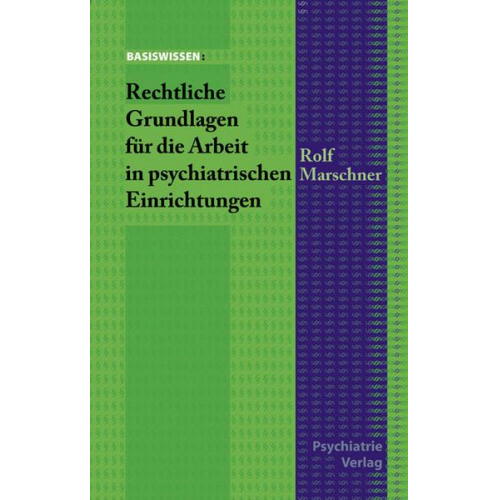 BASISWISSEN:

Rechtliche Grundlagen für die Arbeit in psychiatrischen Einrichtungen

Rolf Marschner

Psychiatrie Verlag